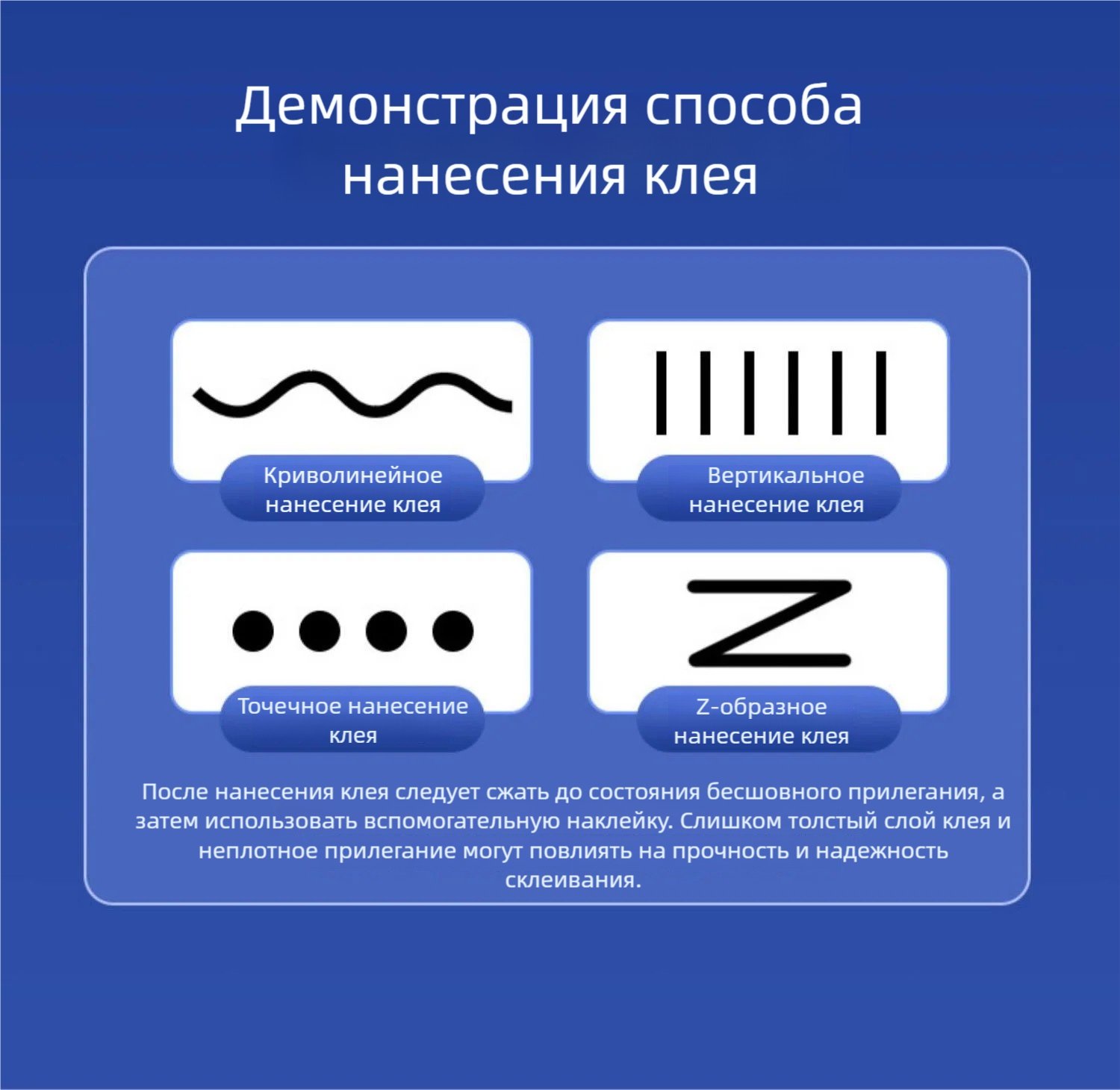 Демонстрация способа нанесения клея

Криволинейное нанесение клея

Вертикальное нанесение клея

Точечное нанесение клея

Z-образное нанесение клея

После нанесения клея следует сжать до состояния бесшовного прилегания, а затем использовать вспомогательную наклейку. Слишком толстый слой клея и неплотное прилегание могут повлиять на прочность и надежность склеивания.